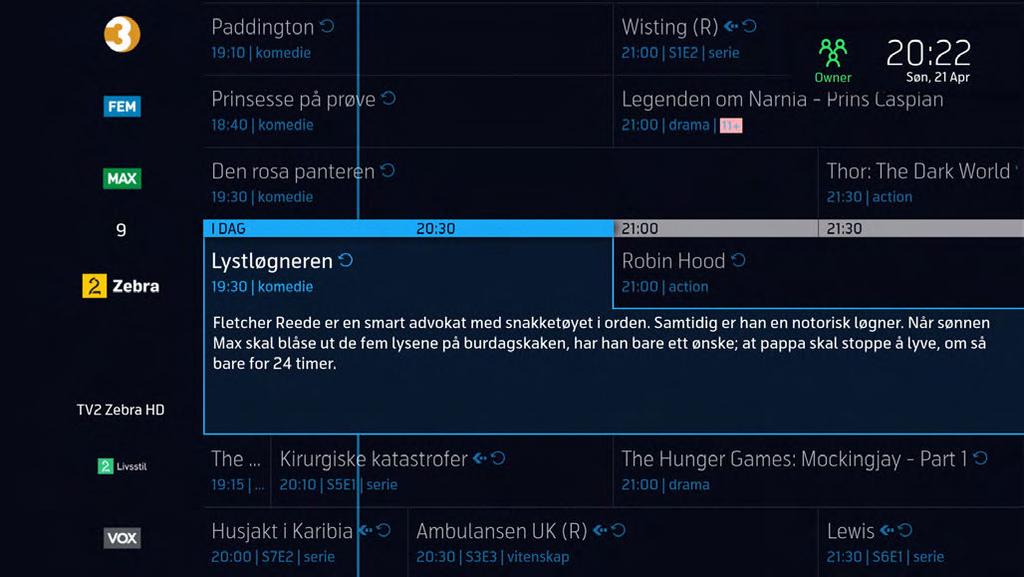 3
Paddington
19:10 | komedie
Wisting (R)
21:00 | S1E2 | serie
Owner
20:22
Søn, 21 Apr

FEM
Prinsesse på prøve
18:40 | komedie
Legenden om Narnia - Prins Caspian
21:00 | drama | 11+

MAX
Den rosa panteren
19:30 | komedie
Thor: The Dark World
21:30 | action

9
I DAG
20:30
21:00
21:30

2 Zebra
Lystløgneren
19:30 | komedie
Robin Hood
21:00 | action

Fletcher Reede er en smart advokat med snakketøyet i orden. Samtidig er han en notorisk løgner. Når sønnen Max skal blåse ut de fem lysene på burdagskaken, har han bare ett ønske; at pappa skal stoppe å lyve, om så bare for 24 timer.

TV2 Zebra HD

2 Livsstil
The ...
19:15 | ...
Kirurgiske katastrofer
20:10 | S5E1 | serie
The Hunger Games: Mockingjay - Part 1
21:00 | drama

VOX
Husjakt i Karibia
20:00 | S7E2 | serie
Ambulansen UK (R)
20:30 | S3E3 | vitenskap
Lewis
21:30 | S6E1 | serie